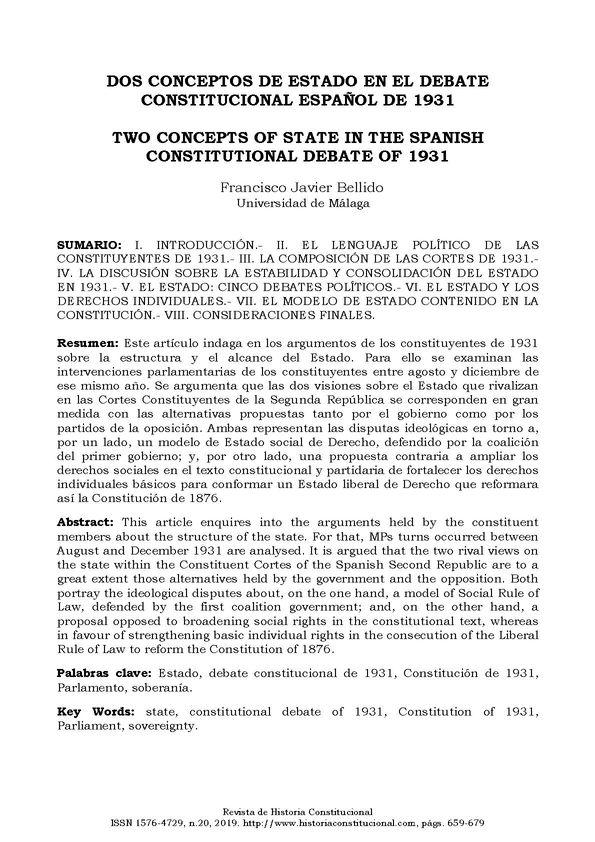 DOS CONCEPTOS DE ESTADO EN EL DEBATE CONSTITUCIONAL ESPAÑOL DE 1931

TWO CONCEPTS OF STATE IN THE SPANISH CONSTITUTIONAL DEBATE OF 1931

Francisco Javier Bellido
Universidad de Málaga

SUMARIO: I. INTRODUCCIÓN.- II. EL LENGUAJE POLÍTICO DE LAS CONSTITUYENTES DE 1931.- III. LA COMPOSICIÓN DE LAS CORTES DE 1931.- IV. LA DISCUSIÓN SOBRE LA ESTABILIDAD Y CONSOLIDACIÓN DEL ESTADO EN 1931.- V. EL ESTADO: CINCO DEBATES POLÍTICOS.- VI. EL ESTADO Y LOS DERECHOS INDIVIDUALES.- VII. EL MODELO DE ESTADO CONTENIDO EN LA CONSTITUCIÓN.- VIII. CONSIDERACIONES FINALES.

Resumen: Este artículo indaga en los argumentos de los constituyentes de 1931 sobre la estructura y el alcance del Estado. Para ello se examinan las intervenciones parlamentarias de los constituyentes entre agosto y diciembre de ese mismo año. Se argumenta que las dos visiones sobre el Estado que rivalizan en las Cortes Constituyentes de la Segunda República se corresponden en gran medida con las alternativas propuestas tanto por el gobierno como por los partidos de la oposición. Ambas representan las disputas ideológicas en torno a, por un lado, un modelo de Estado social de Derecho, defendido por la coalición del primer gobierno; y, por otro lado, una propuesta contraria a ampliar los derechos sociales en el texto constitucional y partidaria de fortalecer los derechos individuales básicos para conformar un Estado liberal de Derecho que reformara así la Constitución de 1876.

Abstract: This article enquires into the arguments held by the constituent members about the structure of the state. For that, MPs turns occurred between August and December 1931 are analysed. It is argued that the two rival views on the state within the Constituent Cortes of the Spanish Second Republic are to a great extent those alternatives held by the government and the opposition. Both portray the ideological disputes about, on the one hand, a model of Social Rule of Law, defended by the first coalition government; and, on the other hand, a proposal opposed to broadening social rights in the constitutional text, whereas in favour of strengthening basic individual rights in the consecution of the Liberal Rule of Law to reform the Constitution of 1876.

Palabras clave: Estado, debate constitucional de 1931, Constitución de 1931, Parlamento, soberanía.

Key Words: state, constitutional debate of 1931, Constitution of 1931, Parliament, sovereignty.

Revista de Historia Constitucional
ISSN 1576-4729, n.20, 2019. http://www.historiaconstitucional.com, págs. 659-679